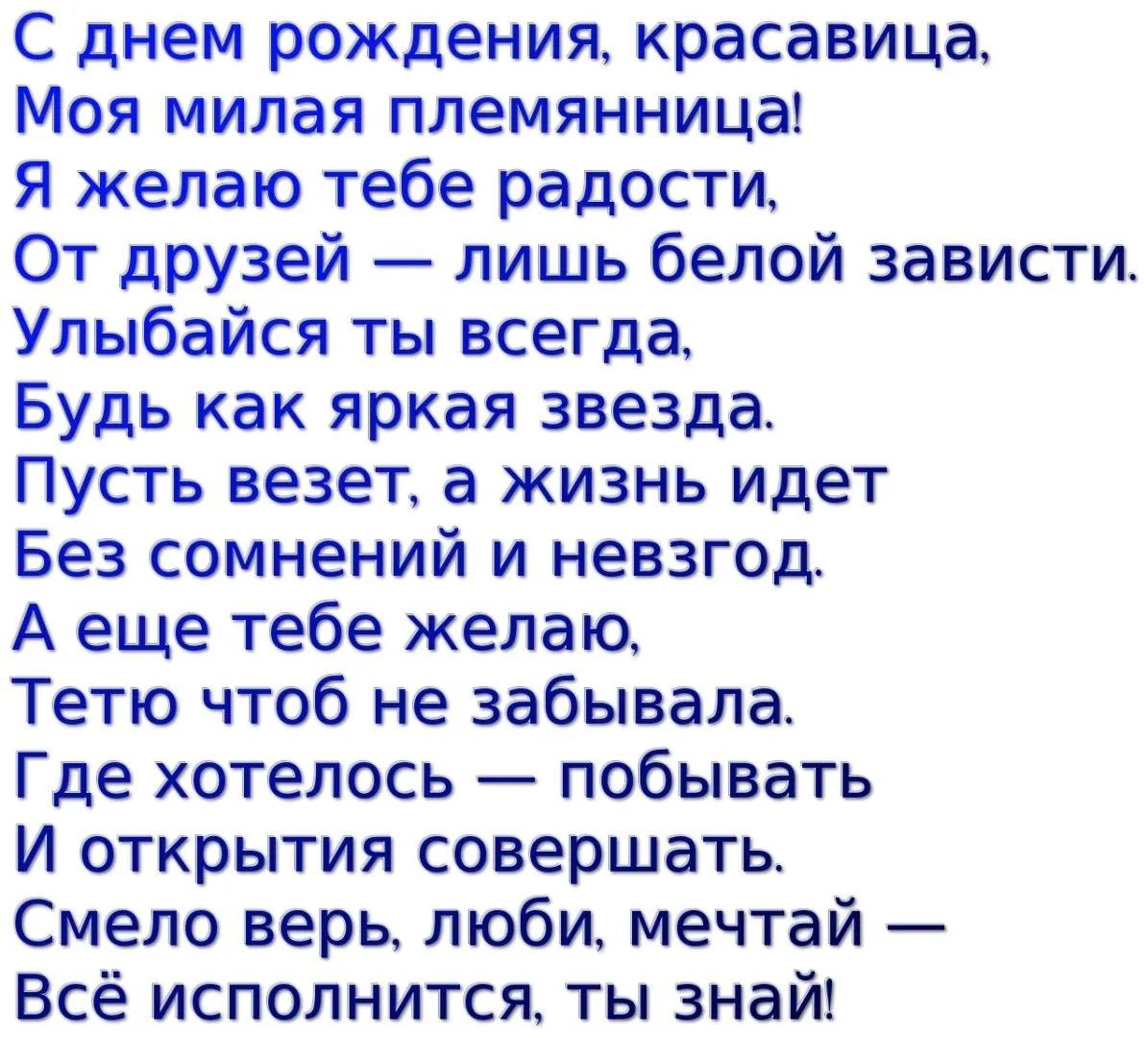 С днем рождения, красавица,
Моя милая племянница!
Я желаю тебе радости,
От друзей — лишь белой зависти.
Улыбайся ты всегда,
Будь как яркая звезда.
Пусть везет, а жизнь идет
Без сомнений и невзгод.
А еще тебе желаю,
Тетю чтоб не забывала.
Где хотелось — побывать
И открытия совершать.
Смело верь, люби, мечтай —
Всё исполнится, ты знай!